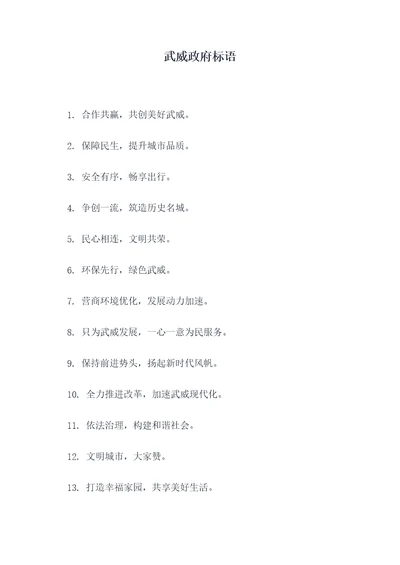 武威政府标语

1. 合作共赢，共创美好武威。

2. 保障民生，提升城市品质。

3. 安全有序，畅享出行。

4. 争创一流，筑造历史名城。

5. 民心相连，文明共荣。

6. 环保先行，绿色武威。

7. 营商环境优化，发展动力加速。

8. 只为武威发展，一心一意为民服务。

9. 保持前进势头，扬起新时代风帆。

10. 全力推进改革，加速武威现代化。

11. 依法治理，构建和谐社会。

12. 文明城市，大家赞。

13. 打造幸福家园，共享美好生活。